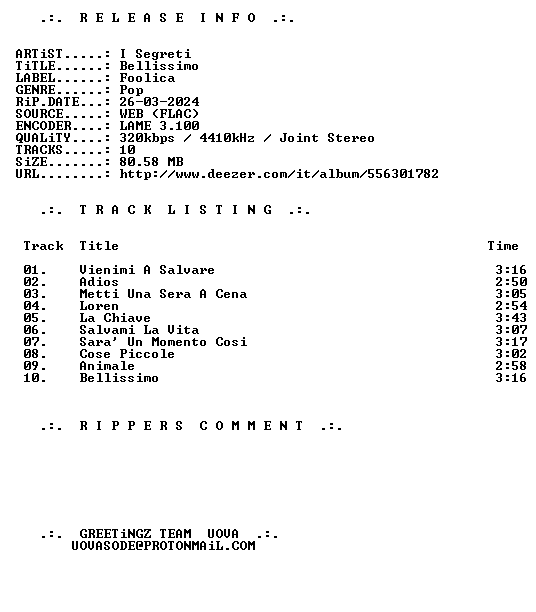 .:. R E L E A S E I N F O .:.

ARTiST.....: I Segreti
TiTLE......: Bellissimo
LABEL......: Foolica
GENRE......: Pop
RiP.DATE...: 26-03-2024
SOURCE.....: WEB (FLAC)
ENCODER....: LAME 3.100
QUALiTY....: 320kbps / 4410kHz / Joint Stereo
TRACKS.....: 10
SiZE.......: 80.58 MB
URL........: http://www.deezer.com/it/album/556301782

.:. T R A C K L I S T I N G .:.

| Track | Title | Time |
|---|---|---|
| 01. | Vienimi A Salvare | 3:16 |
| 02. | Adios | 2:50 |
| 03. | Metti Una Sera A Cena | 3:05 |
| 04. | Loren | 2:54 |
| 05. | La Chiave | 3:43 |
| 06. | Salvami La Vita | 3:07 |
| 07. | Sara' Un Momento Cosi | 3:17 |
| 08. | Cose Piccole | 3:02 |
| 09. | Animale | 2:58 |
| 10. | Bellissimo | 3:16 |

.:. R I P P E R S C O M M E N T .:.

.:. GREETiNGZ TEAM UOVA .:.
UOVASODE@PROTONMAiL.COM